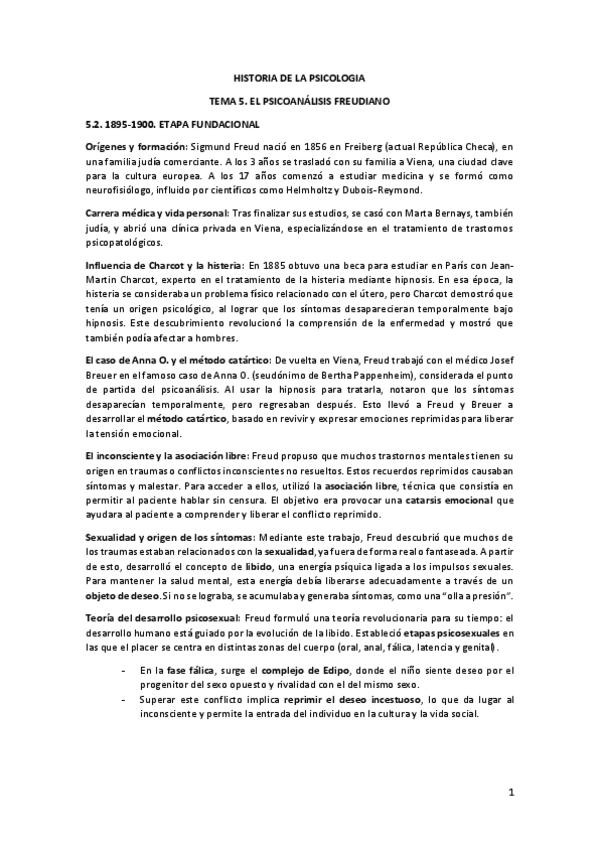 HISTORIA DE LA PSICOLOGIA

TEMA 5. EL PSICOANÁLISIS FREUDIANO

5.2. 1895-1900. ETAPA FUNDACIONAL

Orígenes y formación: Sigmund Freud nació en 1856 en Freiberg (actual República Checa), en una familia judía comerciante. A los 3 años se trasladó con su familia a Viena, una ciudad clave para la cultura europea. A los 17 años comenzó a estudiar medicina y se formó como neurofisiólogo, influido por científicos como Helmholtz y Dubois-Reymond.

Carrera médica y vida personal: Tras finalizar sus estudios, se casó con Marta Bernays, también judía, y abrió una clínica privada en Viena, especializándose en el tratamiento de trastornos psicopatológicos.

Influencia de Charcot y la histeria: En 1885 obtuvo una beca para estudiar en París con Jean-Martin Charcot, experto en el tratamiento de la histeria mediante hipnosis. En esa época, la histeria se consideraba un problema físico relacionado con el útero, pero Charcot demostró que tenía un origen psicológico, al lograr que los síntomas desaparecieran temporalmente bajo hipnosis. Este descubrimiento revolucionó la comprensión de la enfermedad y mostró que también podía afectar a hombres.

El caso de Anna O. y el método catártico: De vuelta en Viena, Freud trabajó con el médico Josef Breuer en el famoso caso de Anna O. (seudónimo de Bertha Pappenheim), considerada el punto de partida del psicoanálisis. Al usar la hipnosis para tratarla, notaron que los síntomas desaparecían temporalmente, pero regresaban después. Esto llevó a Freud y Breuer a desarrollar el método catártico, basado en revivir y expresar emociones reprimidas para liberar la tensión emocional.

El inconsciente y la asociación libre: Freud propuso que muchos trastornos mentales tienen su origen en traumas o conflictos inconscientes no resueltos. Estos recuerdos reprimidos causaban síntomas y malestar. Para acceder a ellos, utilizó la asociación libre, técnica que consistía en permitir al paciente hablar sin censura. El objetivo era provocar una catarsis emocional que ayudara al paciente a comprender y liberar el conflicto reprimido.

Sexualidad y origen de los síntomas: Mediante este trabajo, Freud descubrió que muchos de los traumas estaban relacionados con la sexualidad, ya fuera de forma real o fantaseada. A partir de esto, desarrolló el concepto de libido, una energía psíquica ligada a los impulsos sexuales. Para mantener la salud mental, esta energía debía liberarse adecuadamente a través de un objeto de deseo. Si no se lograba, se acumulaba y generaba síntomas, como una "olla a presión".

Teoría del desarrollo psicosexual: Freud formuló una teoría revolucionaria para su tiempo: el desarrollo humano está guiado por la evolución de la libido. Estableció etapas psicosexuales en las que el placer se centra en distintas zonas del cuerpo (oral, anal, fálica, latencia y genital).

- En la fase fálica, surge el complejo de Edipo, donde el niño siente deseo por el progenitor del sexo opuesto y rivalidad con el del mismo sexo.
- Superar este conflicto implica reprimir el deseo incestuoso, lo que da lugar al inconsciente y permite la entrada del individuo en la cultura y la vida social.

1